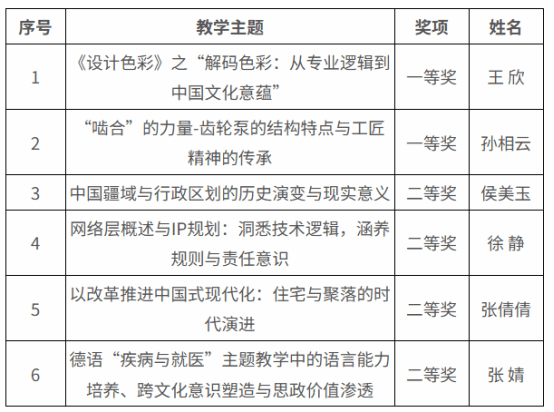 | 序号 | 教学主题 | 奖项 | 姓名 |
|---|---|---|---|
| 1 | 《设计色彩》之“解码色彩：从专业逻辑到中国文化意蕴” | 一等奖 | 王 欣 |
| 2 | “啮合”的力量-齿轮泵的结构特点与工匠精神的传承 | 一等奖 | 孙相云 |
| 3 | 中国疆域与行政区划的历史演变与现实意义 | 二等奖 | 侯美玉 |
| 4 | 网络层概述与IP规划：洞悉技术逻辑，涵养规则与责任意识 | 二等奖 | 徐 静 |
| 5 | 以改革推进中国式现代化：住宅与聚落的时代演进 | 二等奖 | 张倩倩 |
| 6 | 德语“疾病与就医”主题教学中的语言能力培养、跨文化意识塑造与思政价值渗透 | 二等奖 | 张 婧 |